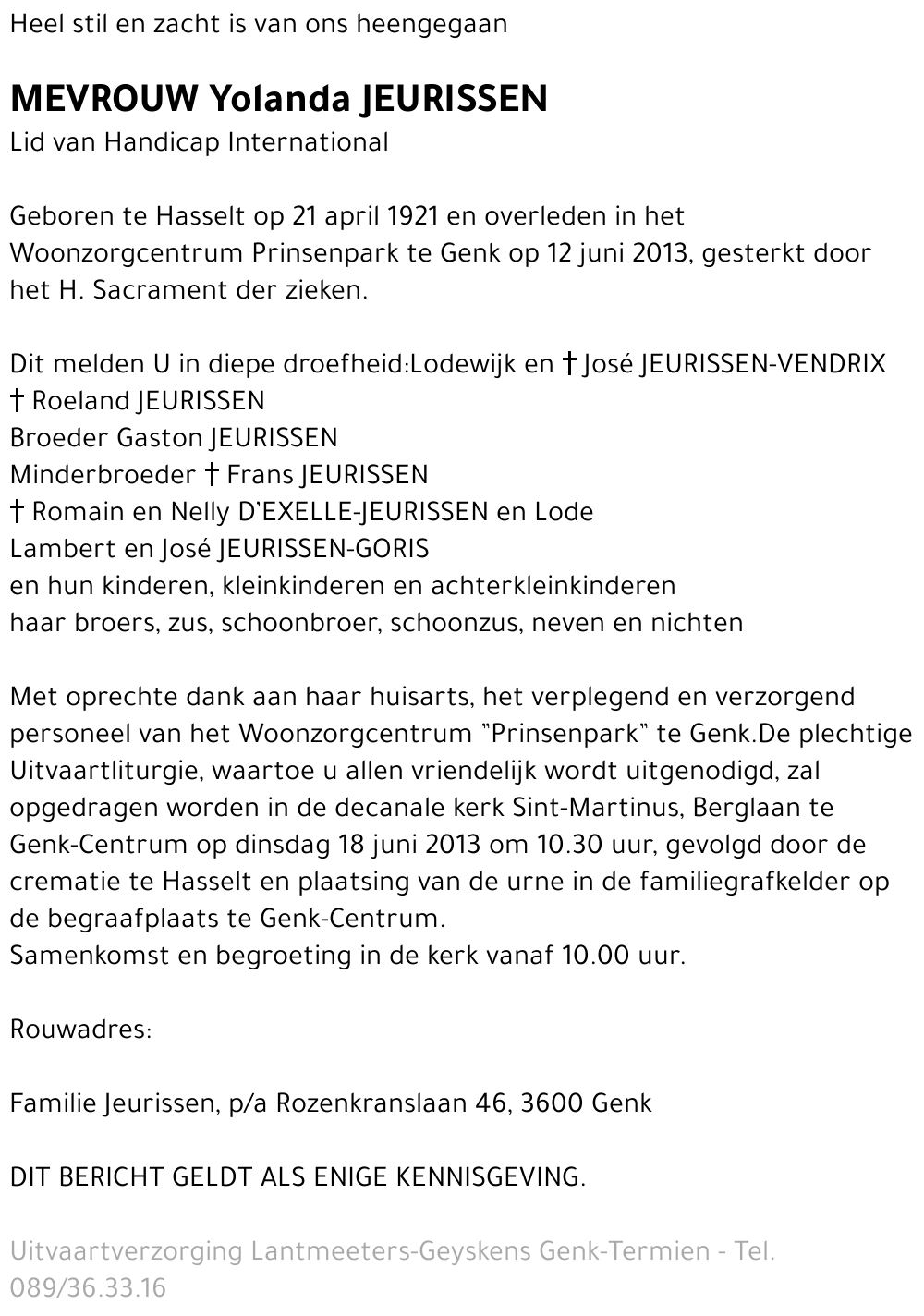 Heel stil en zacht is van ons heengegaan

MEVROUW Yolanda JEURISSEN
Lid van Handicap International

Geboren te Hasselt op 21 april 1921 en overleden in het Woonzorgcentrum Prinsenpark te Genk op 12 juni 2013, gesterkt door het H. Sacrament der zieken.

Dit melden U in diepe droefheid:Lodewijk en † José JEURISSEN-VENDRIX
† Roeland JEURISSEN
Broeder Gaston JEURISSEN
Minderbroeder † Frans JEURISSEN
† Romain en Nelly D'EXELLE-JEURISSEN en Lode
Lambert en José JEURISSEN-GORIS
en hun kinderen, kleinkinderen en achterkleinkinderen
haar broers, zus, schoonbroer, schoonzus, neven en nichten

Met oprechte dank aan haar huisarts, het verplegend en verzorgend personeel van het Woonzorgcentrum "Prinsenpark" te Genk.De plechtige Uitvaartliturgie, waartoe u allen vriendelijk wordt uitgenodigd, zal opgedragen worden in de decanale kerk Sint-Martinus, Berglaan te Genk-Centrum op dinsdag 18 juni 2013 om 10.30 uur, gevolgd door de crematie te Hasselt en plaatsing van de urne in de familiegrafkelder op de begraafplaats te Genk-Centrum.
Samenkomst en begroeting in de kerk vanaf 10.00 uur.

Rouwadres:

Familie Jeurissen, p/a Rozenkranslaan 46, 3600 Genk

DIT BERICHT GELDT ALS ENIGE KENNISGEVING.

Uitvaartverzorging Lantmeeters-Geyskens Genk-Termien - Tel. 089/36.33.16